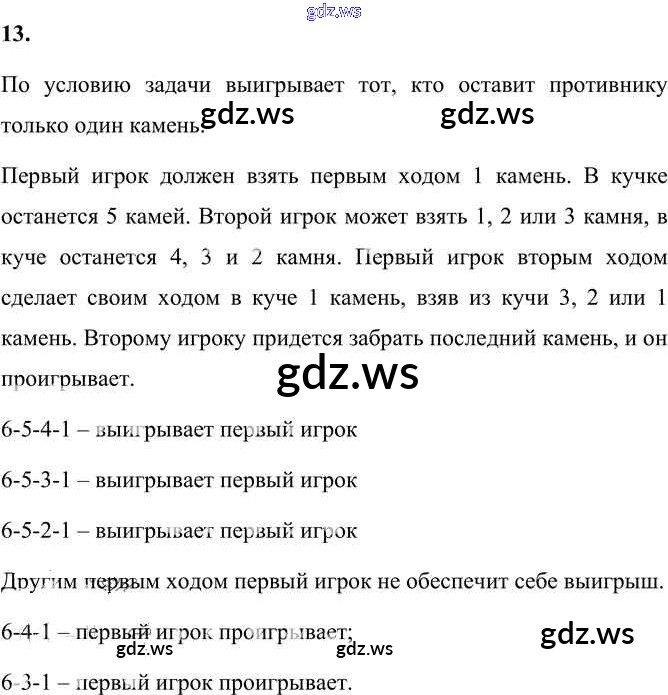 13.

По условию задачи выигрывает тот, кто оставит противнику только один камень.

Первый игрок должен взять первым ходом 1 камень. В кучке останется 5 камей. Второй игрок может взять 1, 2 или 3 камня, в куче останется 4, 3 и 2 камня. Первый игрок вторым ходом сделает своим ходом в куче 1 камень, взяв из кучи 3, 2 или 1 камень. Второму игроку придется забрать последний камень, и он проигрывает.

6-5-4-1 – выигрывает первый игрок

6-5-3-1 – выигрывает первый игрок

6-5-2-1 – выигрывает первый игрок

Другим первым ходом первый игрок не обеспечит себе выигрыш.

6-4-1 – первый игрок проигрывает;

6-3-1 – первый игрок проигрывает.

gdz.ws